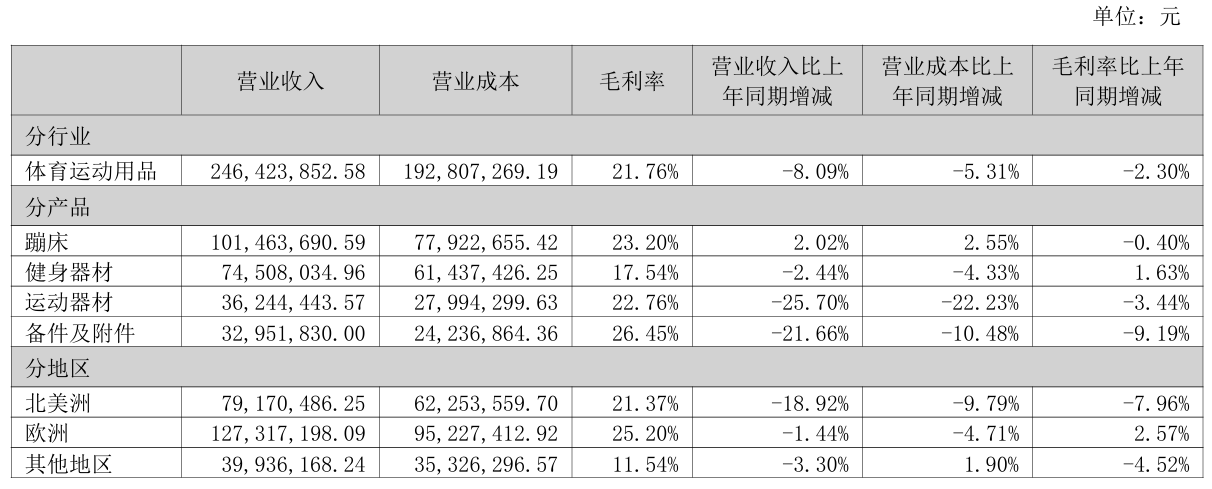 单位：元

| | 营业收入 | 营业成本 | 毛利率 | 营业收入比上年同期增减 | 营业成本比上年同期增减 | 毛利率比上年同期增减 |
|---|---|---|---|---|---|---|
| 分行业 | | | | | | |
| 体育运动用品 | 246,423,852.58 | 192,807,269.19 | 21.76% | -8.09% | -5.31% | -2.30% |
| 分产品 | | | | | | |
| 蹦床 | 101,463,690.59 | 77,922,655.42 | 23.20% | 2.02% | 2.55% | -0.40% |
| 健身器材 | 74,508,034.96 | 61,437,426.25 | 17.54% | -2.44% | -4.33% | 1.63% |
| 运动器材 | 36,244,443.57 | 27,994,299.63 | 22.76% | -25.70% | -22.23% | -3.44% |
| 备件及附件 | 32,951,830.00 | 24,236,864.36 | 26.45% | -21.66% | -10.48% | -9.19% |
| 分地区 | | | | | | |
| 北美洲 | 79,170,486.25 | 62,253,559.70 | 21.37% | -18.92% | -9.79% | -7.96% |
| 欧洲 | 127,317,198.09 | 95,227,412.92 | 25.20% | -1.44% | -4.71% | 2.57% |
| 其他地区 | 39,936,168.24 | 35,326,296.57 | 11.54% | -3.30% | 1.90% | -4.52% |